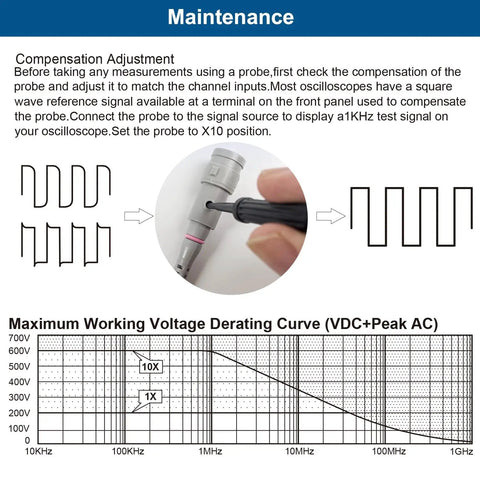 Maintenance

Compensation Adjustment
Before taking any measurements using a probe,first check the compensation of the probe and adjust it to match the channel inputs.Most oscilloscopes have a square wave reference signal available at a terminal on the front panel used to compensate the probe.Connect the probe to the signal source to display a1KHz test signal on your oscilloscope.Set the probe to X10 position.

Maximum Working Voltage Derating Curve (VDC+Peak AC)
700V
600V
500V
400V
300V
200V
100V
0
10X
1X
10KHz
100KHz
1MHz
10MHz
100MHz
1GHz